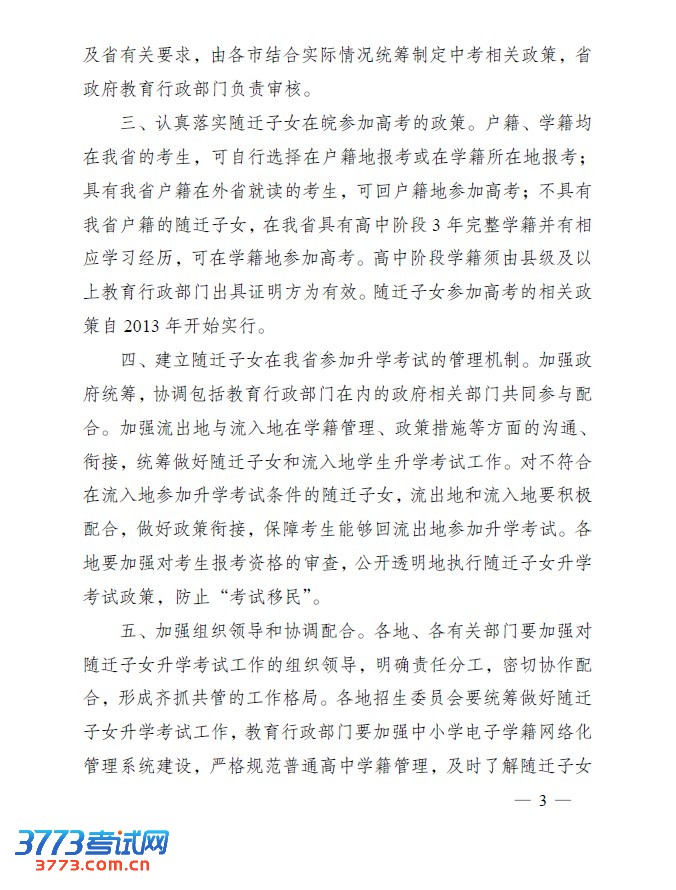 及省有关要求，由各市结合实际情况统筹制定中考相关政策，省政府教育行政部门负责审核。

三、认真落实随迁子女在皖参加高考的政策。户籍、学籍均在我省的考生，可自行选择在户籍地报考或在学籍所在地报考；具有我省户籍在外省就读的考生，可回户籍地参加高考；不具有我省户籍的随迁子女，在我省具有高中阶段 3 年完整学籍并有相应学习经历，可在学籍地参加高考。高中阶段学籍须由县级及以上教育行政部门出具证明方为有效。随迁子女参加高考的相关政策自 2013 年开始实行。

四、建立随迁子女在我省参加升学考试的管理机制。加强政府统筹，协调包括教育行政部门在内的政府相关部门共同参与配合。加强流出地与流入地在学籍管理、政策措施等方面的沟通、衔接，统筹做好随迁子女和流入地学生升学考试工作。对不符合在流入地参加升学考试条件的随迁子女，流出地和流入地要积极配合，做好政策衔接，保障考生能够回流出地参加升学考试。各地要加强对考生报考资格的审查，公开透明地执行随迁子女升学考试政策，防止“考试移民”。

五、加强组织领导和协调配合。各地、各有关部门要加强对随迁子女升学考试工作的组织领导，明确责任分工，密切协作配合，形成齐抓共管的工作格局。各地招生委员会要统筹做好随迁子女升学考试工作，教育行政部门要加强中小学电子学籍网络化管理系统建设，严格规范普通高中学籍管理，及时了解随迁子女

— 3 —

3773考试网
3773.com.cn